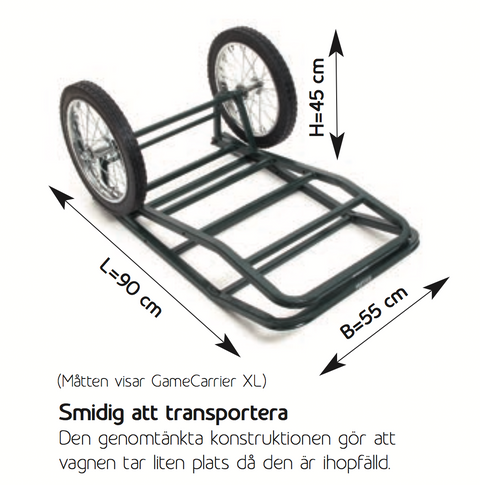 H=45 cm

L=90 cm

B=55 cm

(Måtten visar GameCarrier XL)

Smidig att transportera

Den genomtänkta konstruktionen gör att vagnen tar liten plats då den är ihopfälld.